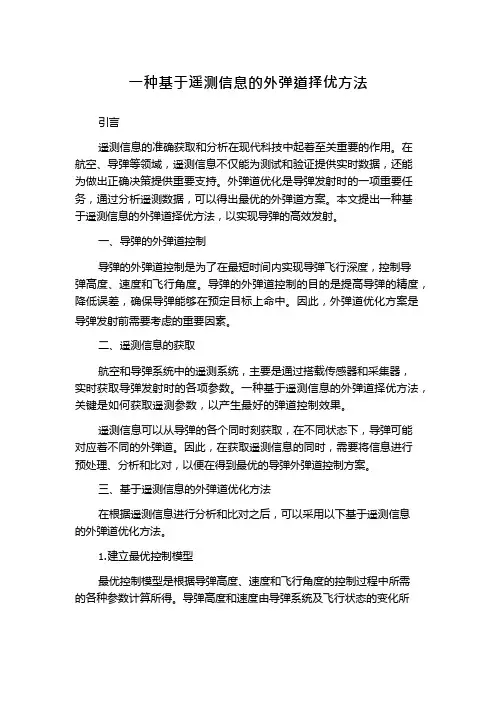 一种基于遥测信息的外弹道择优方法

引言

遥测信息的准确获取和分析在现代科技中起着至关重要的作用。在航空、导弹等领域，遥测信息不仅能为测试和验证提供实时数据，还能为做出正确决策提供重要支持。外弹道优化是导弹发射时的一项重要任务，通过分析遥测数据，可以得出最优的外弹道方案。本文提出一种基于遥测信息的外弹道择优方法，以实现导弹的高效发射。

一、导弹的外弹道控制

导弹的外弹道控制是为了在最短时间内实现导弹飞行深度，控制导弹高度、速度和飞行角度。导弹的外弹道控制的目的是提高导弹的精度，降低误差，确保导弹能够在预定目标上命中。因此，外弹道优化方案是导弹发射前需要考虑的重要因素。

二、遥测信息的获取

航空和导弹系统中的遥测系统，主要是通过搭载传感器和采集器，实时获取导弹发射时的各项参数。一种基于遥测信息的外弹道择优方法，关键是如何获取遥测参数，以产生最好的弹道控制效果。

遥测信息可以从导弹的各个同时刻获取，在不同状态下，导弹可能对应着不同的外弹道。因此，在获取遥测信息的同时，需要将信息进行预处理、分析和比对，以便在得到最优的导弹外弹道控制方案。

三、基于遥测信息的外弹道优化方法

在根据遥测信息进行分析和比对之后，可以采用以下基于遥测信息的外弹道优化方法。

1.建立最优控制模型

最优控制模型是根据导弹高度、速度和飞行角度的控制过程中所需的各种参数计算所得。导弹高度和速度由导弹系统及飞行状态的变化所